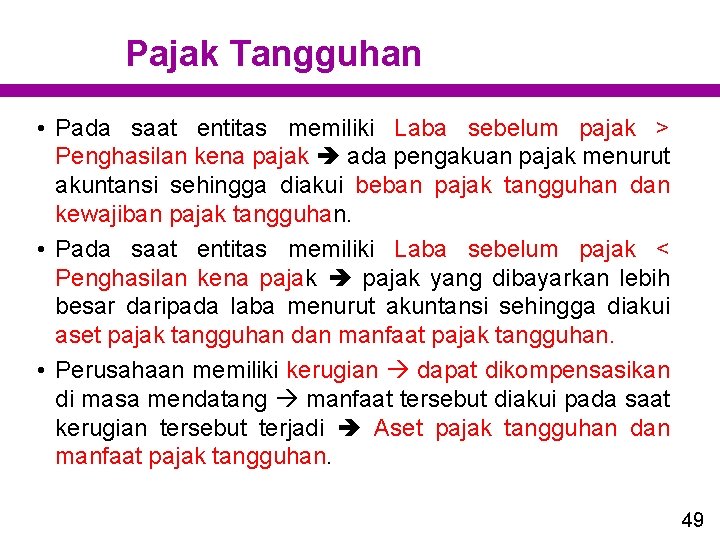 Pajak Tangguhan

• Pada saat entitas memiliki Laba sebelum pajak > Penghasilan kena pajak ➔ ada pengakuan pajak menurut akuntansi sehingga diakui beban pajak tangguhan dan kewajiban pajak tangguhan.

• Pada saat entitas memiliki Laba sebelum pajak < Penghasilan kena pajak ➔ pajak yang dibayarkan lebih besar daripada laba menurut akuntansi sehingga diakui aset pajak tangguhan dan manfaat pajak tangguhan.

• Perusahaan memiliki kerugian → dapat dikompensasikan di masa mendatang → manfaat tersebut diakui pada saat kerugian tersebut terjadi ➔ Aset pajak tangguhan dan manfaat pajak tangguhan.

49